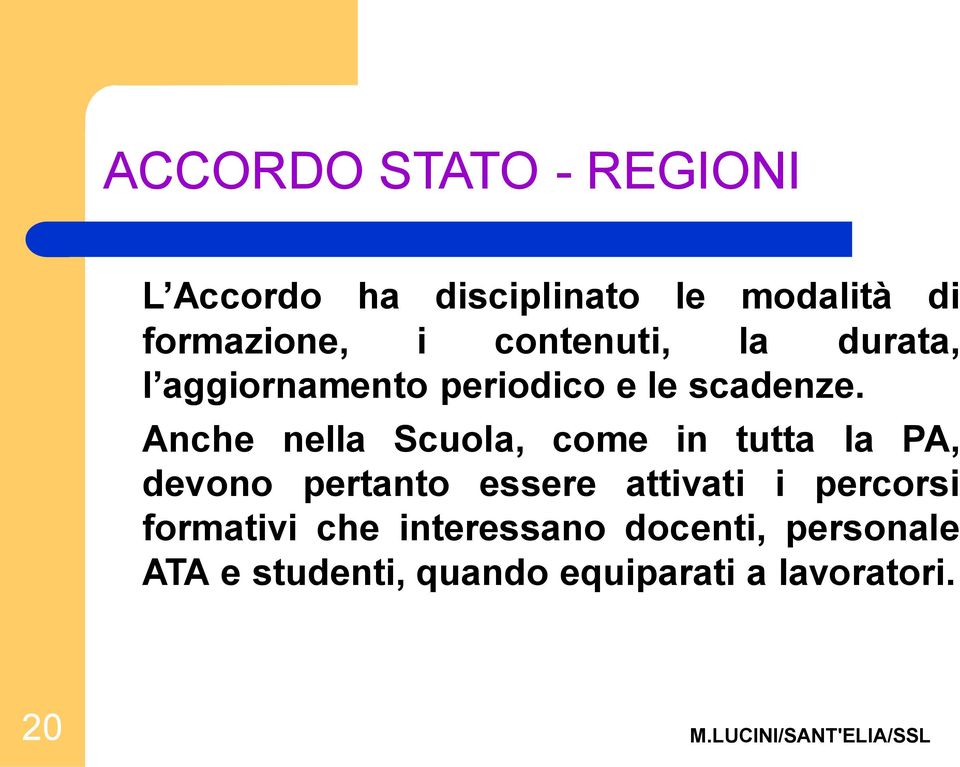 ACCORDO STATO - REGIONI

L’Accordo ha disciplinato le modalità di formazione, i contenuti, la durata, l’aggiornamento periodico e le scadenze.

Anche nella Scuola, come in tutta la PA, devono pertanto essere attivati i percorsi formativi che interessano docenti, personale ATA e studenti, quando equiparati a lavoratori.

20

M.LUCINI/SANT'ELIA/SSL